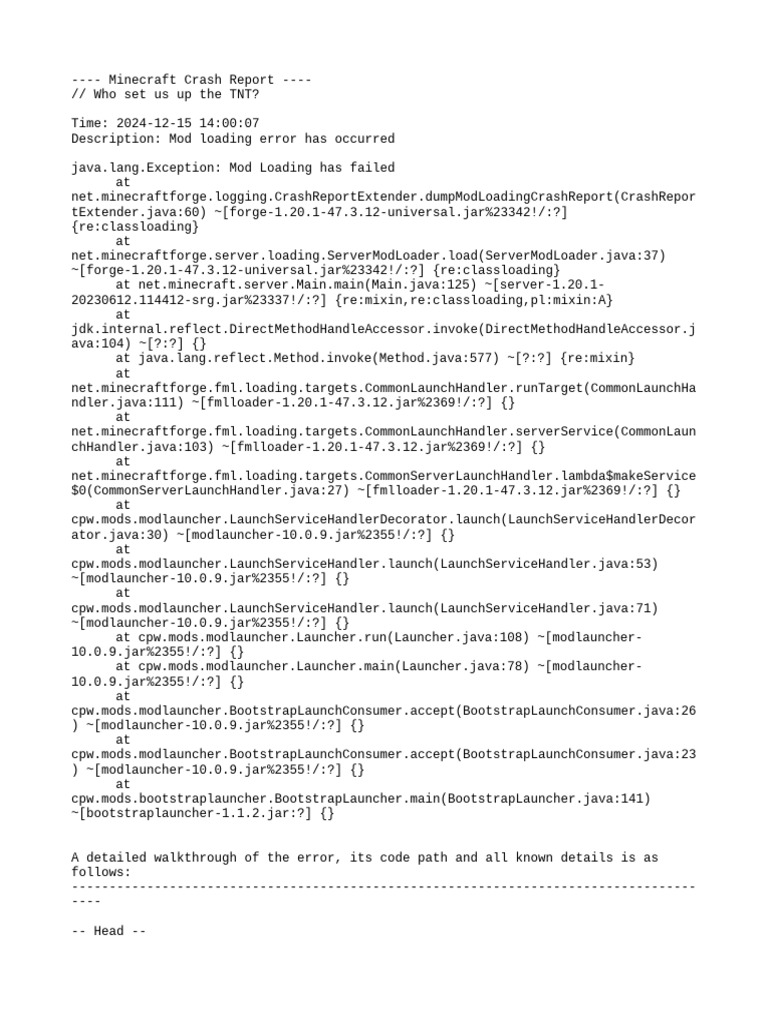 ---- Minecraft Crash Report ----
// Who set us up the TNT?

Time: 2024-12-15 14:00:07
Description: Mod loading error has occurred

java.lang.Exception: Mod Loading has failed
	at net.minecraftforge.logging.CrashReportExtender.dumpModLoadingCrashReport(CrashReportExtender.java:60) ~[forge-1.20.1-47.3.12-universal.jar%23342!/:?] {re:classloading}
	at net.minecraftforge.server.loading.ServerModLoader.load(ServerModLoader.java:37) ~[forge-1.20.1-47.3.12-universal.jar%23342!/:?] {re:classloading}
	at net.minecraft.server.Main.main(Main.java:125) ~[server-1.20.1-20230612.114412-srg.jar%23337!/:?] {re:mixin,re:classloading,pl:mixin:A}
	at jdk.internal.reflect.DirectMethodHandleAccessor.invoke(DirectMethodHandleAccessor.java:104) ~[?:?] {}
	at java.lang.reflect.Method.invoke(Method.java:577) ~[?:?] {re:mixin}
	at net.minecraftforge.fml.loading.targets.CommonLaunchHandler.runTarget(CommonLaunchHandler.java:111) ~[fmlloader-1.20.1-47.3.12.jar%2369!/:?] {}
	at net.minecraftforge.fml.loading.targets.CommonLaunchHandler.serverService(CommonLaunchHandler.java:103) ~[fmlloader-1.20.1-47.3.12.jar%2369!/:?] {}
	at net.minecraftforge.fml.loading.targets.CommonServerLaunchHandler.lambda$makeService$0(CommonServerLaunchHandler.java:27) ~[fmlloader-1.20.1-47.3.12.jar%2369!/:?] {}
	at cpw.mods.modlauncher.LaunchServiceHandlerDecorator.launch(LaunchServiceHandlerDecorator.java:30) ~[modlauncher-10.0.9.jar%2355!/:?] {}
	at cpw.mods.modlauncher.LaunchServiceHandler.launch(LaunchServiceHandler.java:53) ~[modlauncher-10.0.9.jar%2355!/:?] {}
	at cpw.mods.modlauncher.LaunchServiceHandler.launch(LaunchServiceHandler.java:71) ~[modlauncher-10.0.9.jar%2355!/:?] {}
	at cpw.mods.modlauncher.Launcher.run(Launcher.java:108) ~[modlauncher-10.0.9.jar%2355!/:?] {}
	at cpw.mods.modlauncher.Launcher.main(Launcher.java:78) ~[modlauncher-10.0.9.jar%2355!/:?] {}
	at cpw.mods.modlauncher.BootstrapLaunchConsumer.accept(BootstrapLaunchConsumer.java:26) ~[modlauncher-10.0.9.jar%2355!/:?] {}
	at cpw.mods.modlauncher.BootstrapLaunchConsumer.accept(BootstrapLaunchConsumer.java:23) ~[modlauncher-10.0.9.jar%2355!/:?] {}
	at cpw.mods.bootstraplauncher.BootstrapLauncher.main(BootstrapLauncher.java:141) ~[bootstraplauncher-1.1.2.jar:?] {}


A detailed walkthrough of the error, its code path and all known details is as follows:
---------------------------------------------------------------------------------------

-- Head --